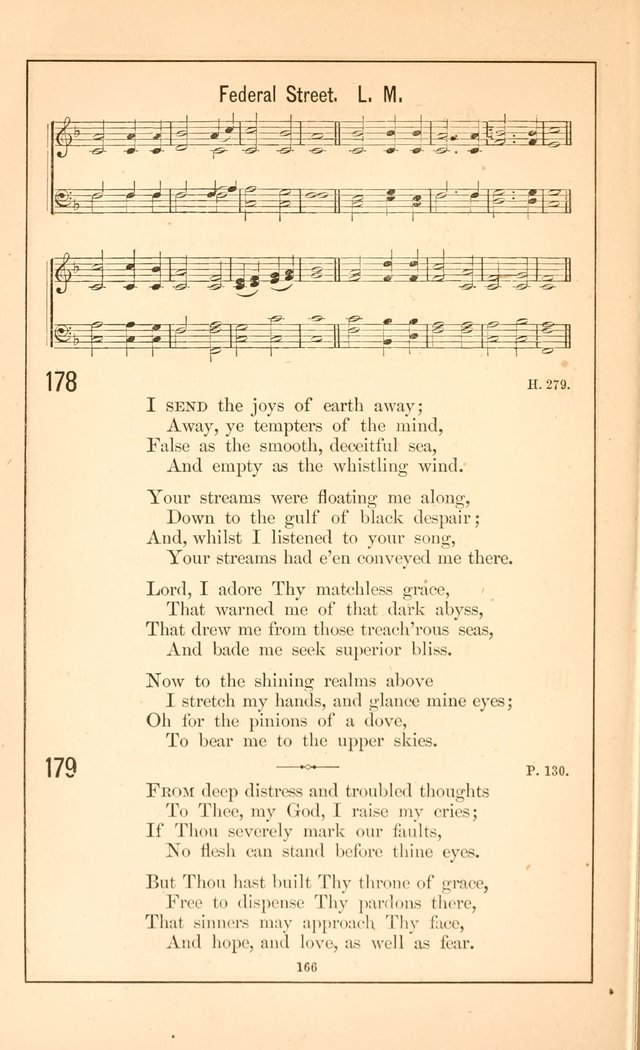 Federal Street. L. M.

178

H. 279.

I SEND the joys of earth away;
Away, ye tempters of the mind,
False as the smooth, deceitful sea,
And empty as the whistling wind.

Your streams were floating me along,
Down to the gulf of black despair;
And, whilst I listened to your song,
Your streams had e'en conveyed me there.

Lord, I adore Thy matchless grace,
That warned me of that dark abyss,
That drew me from those treach'rous seas,
And bade me seek superior bliss.

Now to the shining realms above
I stretch my hands, and glance mine eyes;
Oh for the pinions of a dove,
To bear me to the upper skies.

179

P. 130.

FROM deep distress and troubled thoughts
To Thee, my God, I raise my cries;
If Thou severely mark our faults,
No flesh can stand before thine eyes.

But Thou hast built Thy throne of grace,
Free to dispense Thy pardons there,
That sinners may approach Thy face,
And hope, and love, as well as fear.

166